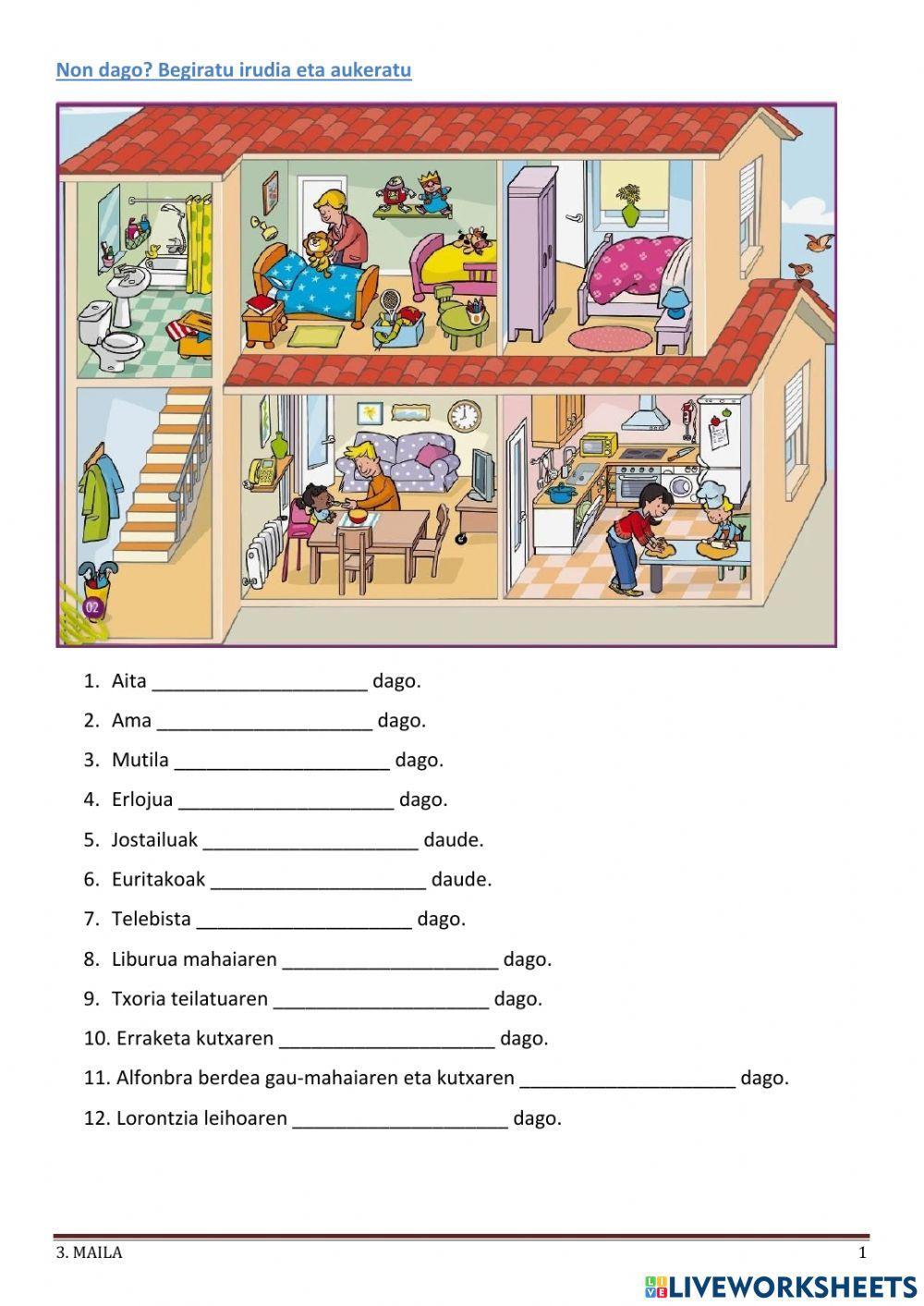 Non dago? Begiratu irudia eta aukeratu

02

1. Aita ____________________ dago.

2. Ama ____________________ dago.

3. Mutila ____________________ dago.

4. Erlojua ____________________ dago.

5. Jostailuak ____________________ daude.

6. Euritakoak ____________________ daude.

7. Telebista ____________________ dago.

8. Liburua mahaiaren ____________________ dago.

9. Txoria teilatuaren ____________________ dago.

10. Erraketa kutxaren ____________________ dago.

11. Alfonbra berdea gau-mahaiaren eta kutxaren ____________________ dago.

12. Lorontzia leihoaren ____________________ dago.

3. MAILA

1

LIVEWORKSHEETS